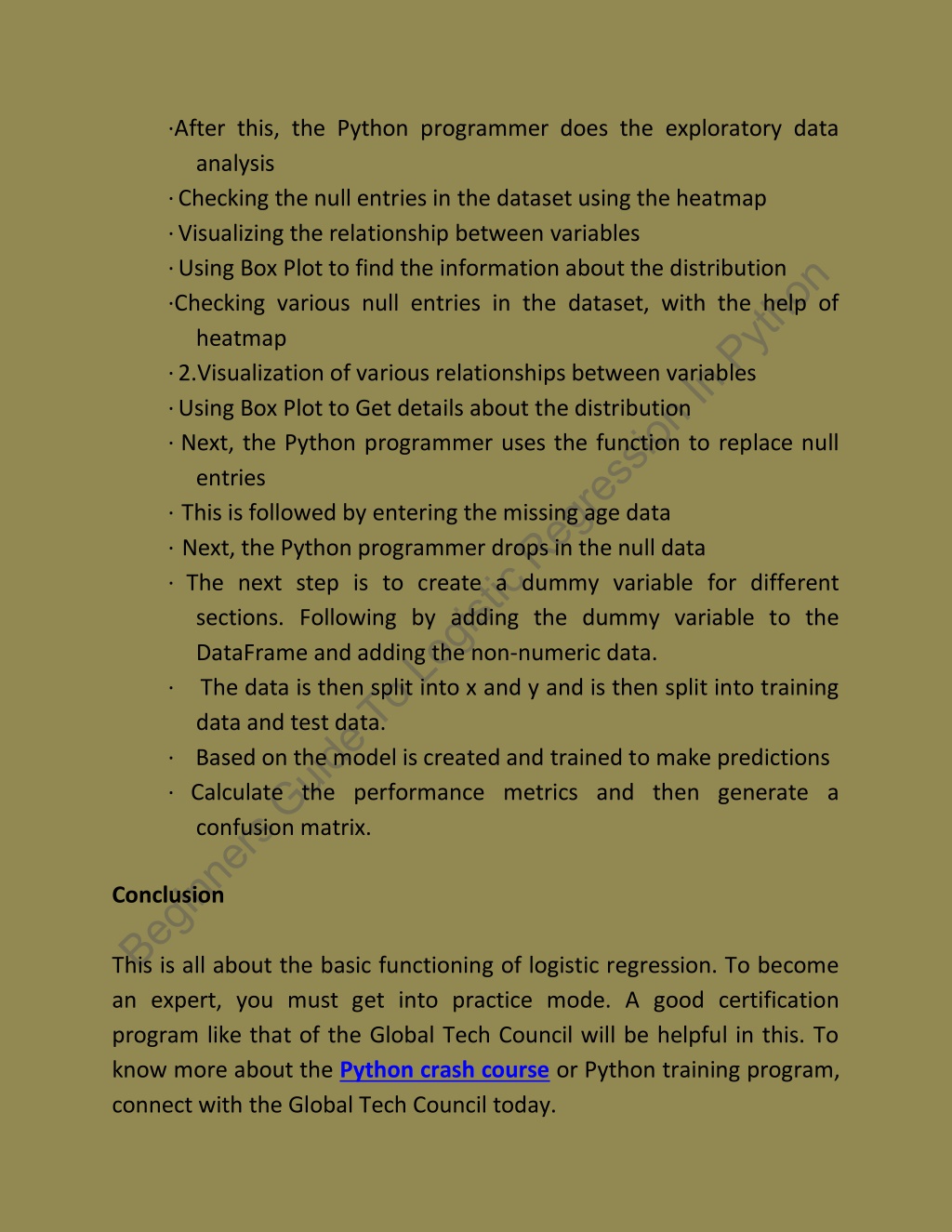 ·After this, the Python programmer does the exploratory data analysis
· Checking the null entries in the dataset using the heatmap
· Visualizing the relationship between variables
· Using Box Plot to find the information about the distribution
·Checking various null entries in the dataset, with the help of heatmap
· 2.Visualization of various relationships between variables
· Using Box Plot to Get details about the distribution
· Next, the Python programmer uses the function to replace null entries
· This is followed by entering the missing age data
· Next, the Python programmer drops in the null data
· The next step is to create a dummy variable for different sections. Following by adding the dummy variable to the DataFrame and adding the non-numeric data.
· The data is then split into x and y and is then split into training data and test data.
· Based on the model is created and trained to make predictions
· Calculate the performance metrics and then generate a confusion matrix.

Conclusion

This is all about the basic functioning of logistic regression. To become an expert, you must get into practice mode. A good certification program like that of the Global Tech Council will be helpful in this. To know more about the Python crash course or Python training program, connect with the Global Tech Council today.

Beginners Guide To Logistic Regression In Python